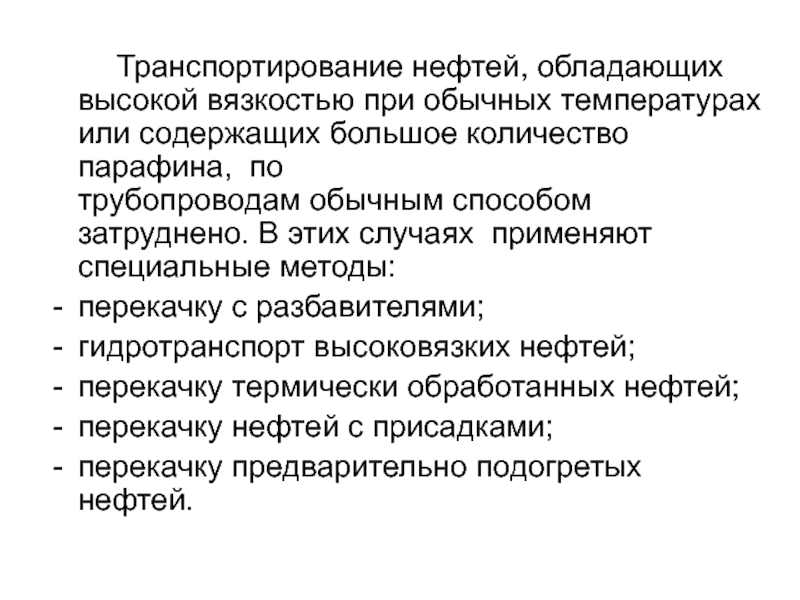 Транспортирование нефтей, обладающих высокой вязкостью при обычных температурах или содержащих большое количество парафина,  по трубопроводам обычным способом затруднено. В этих случаях  применяют специальные методы:
- перекачку с разбавителями;
- гидротранспорт высоковязких нефтей;
- перекачку термически обработанных нефтей;
- перекачку нефтей с присадками;
- перекачку предварительно подогретых нефтей.